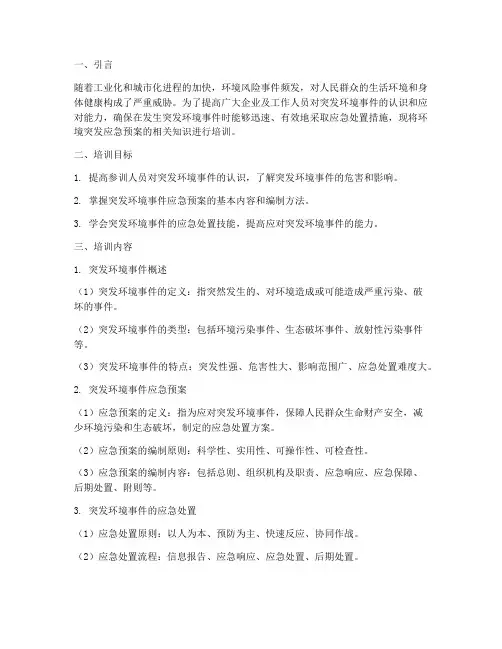 一、引言

随着工业化和城市化进程的加快，环境风险事件频发，对人民群众的生活环境和身体健康构成了严重威胁。为了提高广大企业及工作人员对突发环境事件的认识和应对能力，确保在发生突发环境事件时能够迅速、有效地采取应急处置措施，现将环境突发应急预案的相关知识进行培训。

二、培训目标

1. 提高参训人员对突发环境事件的认识，了解突发环境事件的危害和影响。

2. 掌握突发环境事件应急预案的基本内容和编制方法。

3. 学会突发环境事件的应急处置技能，提高应对突发环境事件的能力。

三、培训内容

1. 突发环境事件概述

（1）突发环境事件的定义：指突然发生的、对环境造成或可能造成严重污染、破坏的事件。

（2）突发环境事件的类型：包括环境污染事件、生态破坏事件、放射性污染事件等。

（3）突发环境事件的特点：突发性强、危害性大、影响范围广、应急处置难度大。

2. 突发环境事件应急预案

（1）应急预案的定义：指为应对突发环境事件，保障人民群众生命财产安全，减少环境污染和生态破坏，制定的应急处置方案。

（2）应急预案的编制原则：科学性、实用性、可操作性、可检查性。

（3）应急预案的编制内容：包括总则、组织机构及职责、应急响应、应急保障、后期处置、附则等。

3. 突发环境事件的应急处置

（1）应急处置原则：以人为本、预防为主、快速反应、协同作战。

（2）应急处置流程：信息报告、应急响应、应急处置、后期处置。